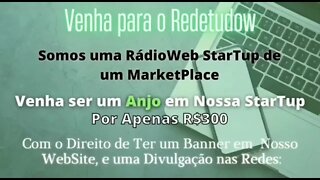 Venha para o Redetudow

Somos uma RádioWeb StarTup de um MarketPlace

Venha ser um Anjo em Nossa StarTup
Por Apenas R$300

Com o Direito de Ter um Banner em  Nosso WebSite, e uma Divulgação nas Redes: